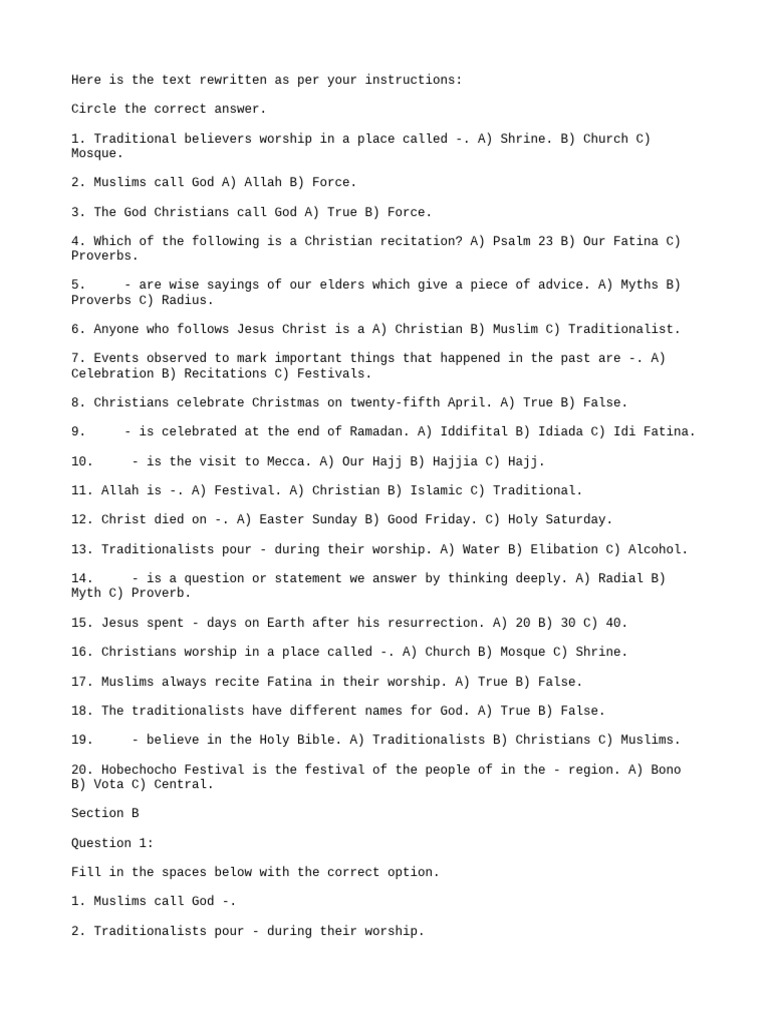 Here is the text rewritten as per your instructions:

Circle the correct answer.

1. Traditional believers worship in a place called -. A) Shrine. B) Church C) Mosque.

2. Muslims call God A) Allah B) Force.

3. The God Christians call God A) True B) Force.

4. Which of the following is a Christian recitation? A) Psalm 23 B) Our Fatina C) Proverbs.

5. - are wise sayings of our elders which give a piece of advice. A) Myths B) Proverbs C) Radius.

6. Anyone who follows Jesus Christ is a A) Christian B) Muslim C) Traditionalist.

7. Events observed to mark important things that happened in the past are -. A) Celebration B) Recitations C) Festivals.

8. Christians celebrate Christmas on twenty-fifth April. A) True B) False.

9. - is celebrated at the end of Ramadan. A) Iddifital B) Idiada C) Idi Fatina.

10. - is the visit to Mecca. A) Our Hajj B) Hajjia C) Hajj.

11. Allah is -. A) Festival. A) Christian B) Islamic C) Traditional.

12. Christ died on -. A) Easter Sunday B) Good Friday. C) Holy Saturday.

13. Traditionalists pour - during their worship. A) Water B) Elibation C) Alcohol.

14. - is a question or statement we answer by thinking deeply. A) Radial B) Myth C) Proverb.

15. Jesus spent - days on Earth after his resurrection. A) 20 B) 30 C) 40.

16. Christians worship in a place called -. A) Church B) Mosque C) Shrine.

17. Muslims always recite Fatina in their worship. A) True B) False.

18. The traditionalists have different names for God. A) True B) False.

19. - believe in the Holy Bible. A) Traditionalists B) Christians C) Muslims.

20. Hobechocho Festival is the festival of the people of in the - region. A) Bono B) Vota C) Central.

Section B

Question 1:

Fill in the spaces below with the correct option.

1. Muslims call God -.

2. Traditionalists pour - during their worship.